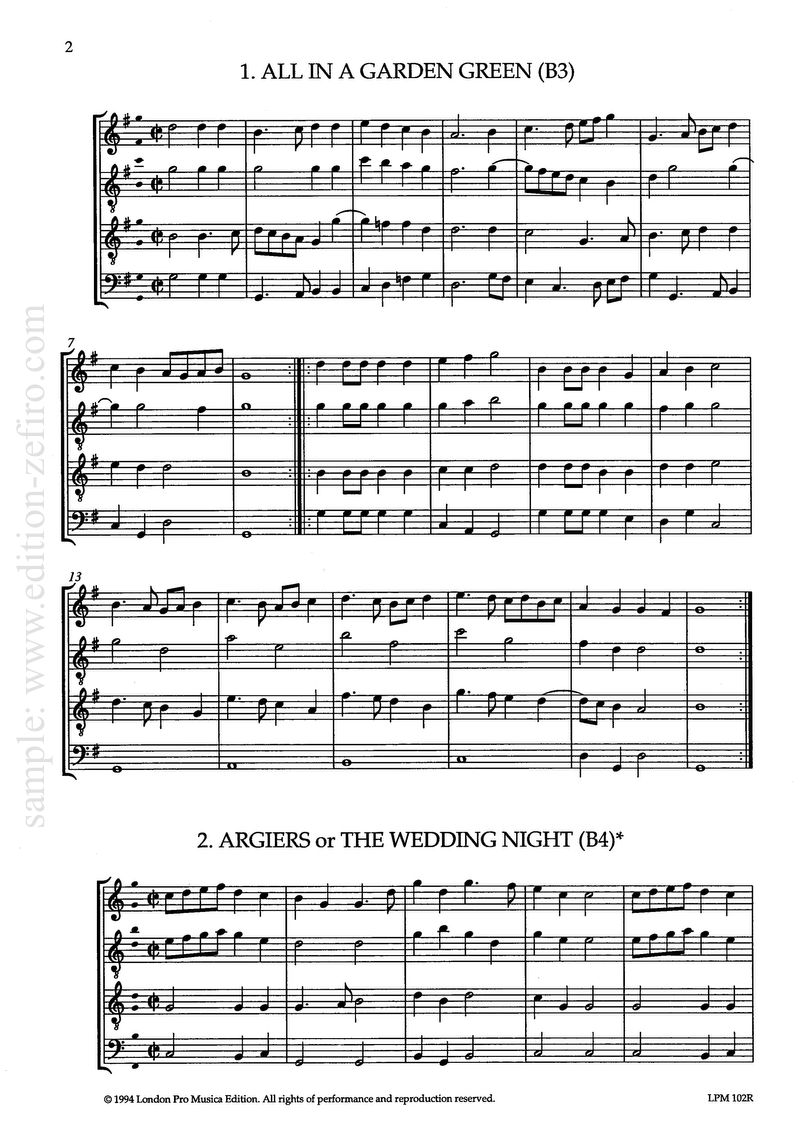 2

1. ALL IN A GARDEN GREEN (B3)

7

13

2. ARGIERS or THE WEDDING NIGHT (B4)*

© 1994 London Pro Musica Edition. All rights of performance and reproduction reserved.

LPM 102R

sample: www.edition-zefiro.com